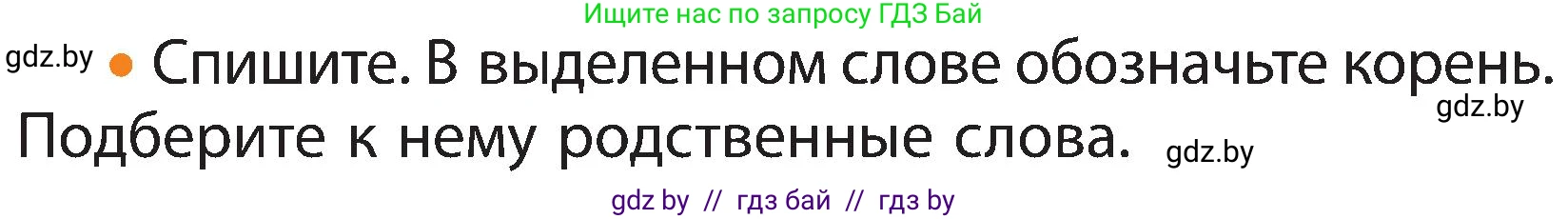 Ищите нас по запросу ГДЗ Бай

gdz.by

Спишите. В выделенном слове обозначьте корень. Подберите к нему родственные слова.

gdz.by

gdz.by

gdz by // гдз бай // гдз by